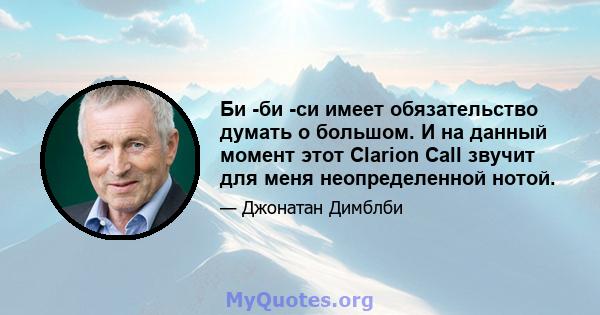 Би -би -си имеет обязательство думать о большом. И на данный момент этот Clarion Call звучит для меня неопределенной нотой.

— Джонатан Димблби

MyQuotes.org